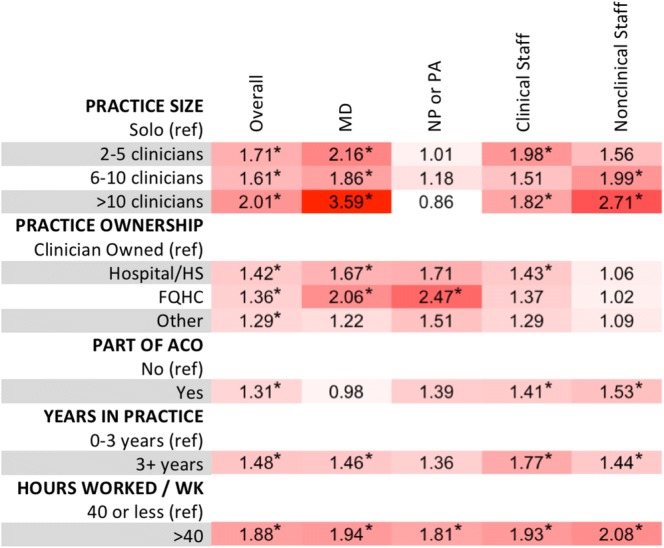 |  | Overall | MD | NP or PA | Clinical Staff | Nonclinical Staff |
|---|---|---|---|---|---|
| **PRACTICE SIZE** | | | | | |
| Solo (ref) | | | | | |
| 2-5 clinicians | 1.71* | 2.16* | 1.01 | 1.98* | 1.56 |
| 6-10 clinicians | 1.61* | 1.86* | 1.18 | 1.51 | 1.99* |
| >10 clinicians | 2.01* | 3.59* | 0.86 | 1.82* | 2.71* |
| **PRACTICE OWNERSHIP** | | | | | |
| Clinician Owned (ref) | | | | | |
| Hospital/HS | 1.42* | 1.67* | 1.71 | 1.43* | 1.06 |
| FQHC | 1.36* | 2.06* | 2.47* | 1.37 | 1.02 |
| Other | 1.29* | 1.22 | 1.51 | 1.29 | 1.09 |
| **PART OF ACO** | | | | | |
| No (ref) | | | | | |
| Yes | 1.31* | 0.98 | 1.39 | 1.41* | 1.53* |
| **YEARS IN PRACTICE** | | | | | |
| 0-3 years (ref) | | | | | |
| 3+ years | 1.48* | 1.46* | 1.36 | 1.77* | 1.44* |
| **HOURS WORKED / WK** | | | | | |
| 40 or less (ref) | | | | | |
| >40 | 1.88* | 1.94* | 1.81* | 1.93* | 2.08* |